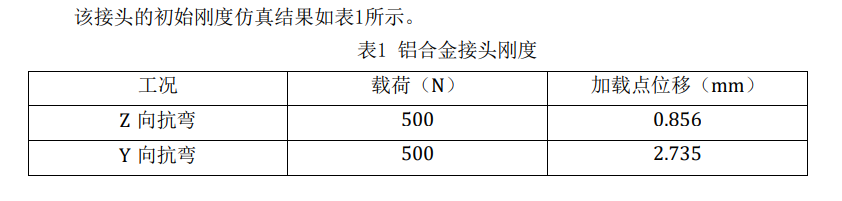 该接头的初始刚度仿真结果如表1所示。

表1 铝合金接头刚度

| 工况 | 载荷（N） | 加载点位移（mm） |
|---|---|---|
| Z 向抗弯 | 500 | 0.856 |
| Y 向抗弯 | 500 | 2.735 |